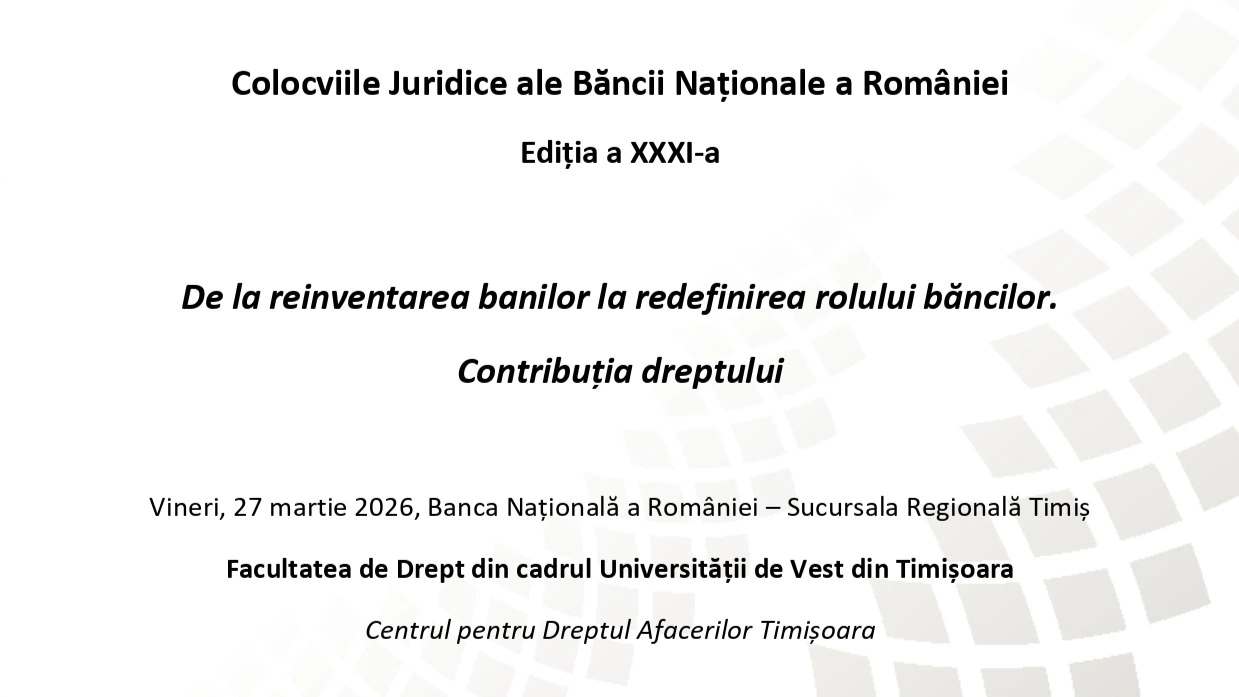 Colocviile Juridice ale Băncii Naționale a României

Ediția a XXXI-a

De la reinventarea banilor la redefinirea rolului băncilor.

Contribuția dreptului

Vineri, 27 martie 2026, Banca Națională a României – Sucursala Regională Timiș

Facultatea de Drept din cadrul Universității de Vest din Timișoara

Centrul pentru Dreptul Afacerilor Timișoara